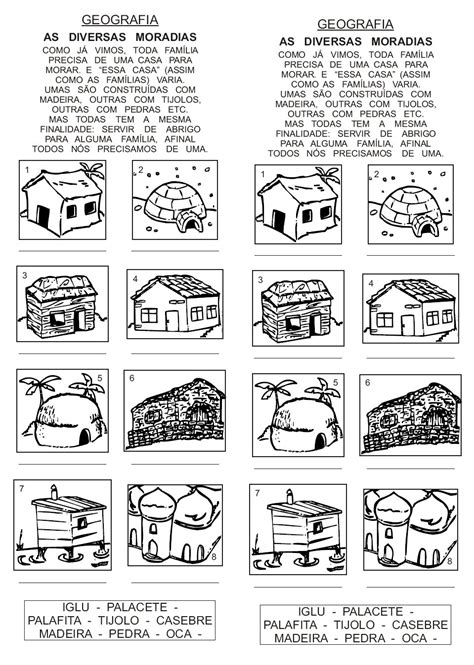 GEOGRAFIA

AS DIVERSAS MORADIAS

COMO JÁ VIMOS, TODA FAMÍLIA PRECISA DE UMA CASA PARA MORAR. E "ESSA CASA" (ASSIM COMO AS FAMÍLIAS) VARIA. UMAS SÃO CONSTRUÍDAS COM MADEIRA, OUTRAS COM TIJOLOS, OUTRAS COM PEDRAS ETC. MAS TODAS TEM A MESMA FINALIDADE: SERVIR DE ABRIGO PARA ALGUMA FAMÍLIA, AFINAL TODOS NÓS PRECISAMOS DE UMA.

1

2

3

4

5

6

7

8

IGLU - PALACETE - PALAFITA - TIJOLO - CASEBRE MADEIRA - PEDRA - OCA -

GEOGRAFIA

AS DIVERSAS MORADIAS

COMO JÁ VIMOS, TODA FAMÍLIA PRECISA DE UMA CASA PARA MORAR. E "ESSA CASA" (ASSIM COMO AS FAMÍLIAS) VARIA. UMAS SÃO CONSTRUÍDAS COM MADEIRA, OUTRAS COM TIJOLOS, OUTRAS COM PEDRAS ETC. MAS TODAS TEM A MESMA FINALIDADE: SERVIR DE ABRIGO PARA ALGUMA FAMÍLIA, AFINAL TODOS NÓS PRECISAMOS DE UMA.

1

2

3

4

5

6

7

8

IGLU - PALACETE - PALAFITA - TIJOLO - CASEBRE MADEIRA - PEDRA - OCA -